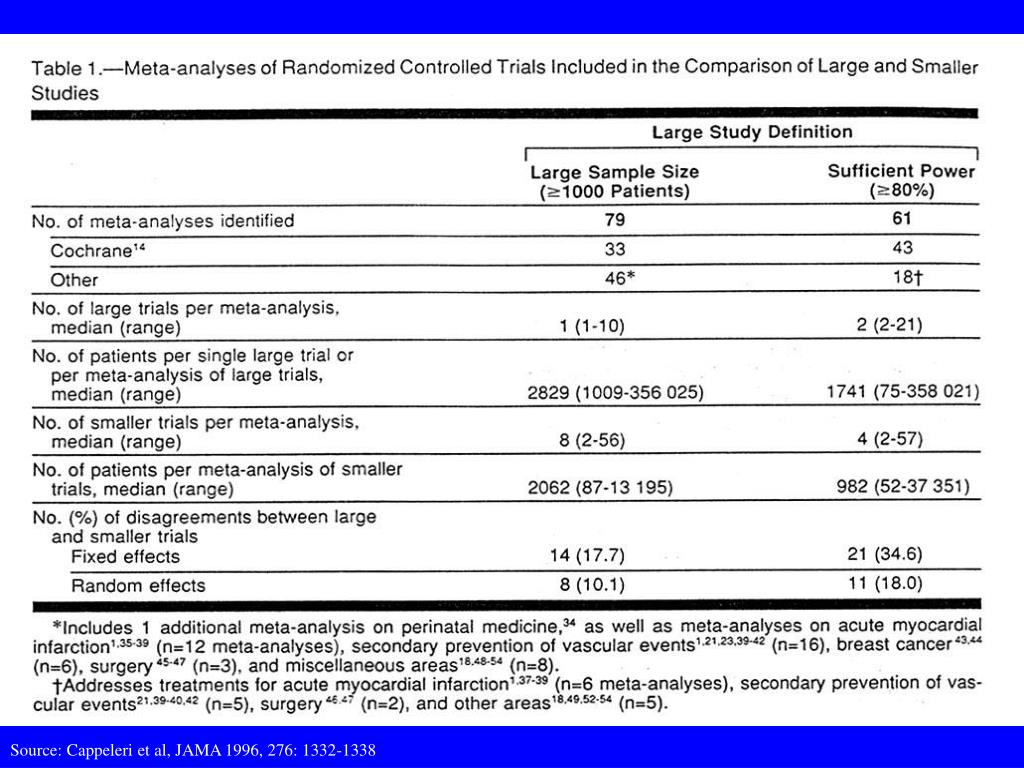 Table 1.—Meta-analyses of Randomized Controlled Trials Included in the Comparison of Large and Smaller Studies

| | Large Study Definition | |
|---|---|---|
| | Large Sample Size ($\geq$1000 Patients) | Sufficient Power ($\geq$80%) |
| No. of meta-analyses identified | 79 | 61 |
| Cochrane$^{14}$ | 33 | 43 |
| Other | 46* | 18† |
| No. of large trials per meta-analysis, median (range) | 1 (1-10) | 2 (2-21) |
| No. of patients per single large trial or per meta-analysis of large trials, median (range) | 2829 (1009-356 025) | 1741 (75-358 021) |
| No. of smaller trials per meta-analysis, median (range) | 8 (2-56) | 4 (2-57) |
| No. of patients per meta-analysis of smaller trials, median (range) | 2062 (87-13 195) | 982 (52-37 351) |
| No. (%) of disagreements between large and smaller trials | | |
| Fixed effects | 14 (17.7) | 21 (34.6) |
| Random effects | 8 (10.1) | 11 (18.0) |

*Includes 1 additional meta-analysis on perinatal medicine,$^{34}$ as well as meta-analyses on acute myocardial infarction$^{1,35-39}$ (n=12 meta-analyses), secondary prevention of vascular events$^{1,21,23,39-42}$ (n=16), breast cancer$^{43,44}$ (n=6), surgery$^{45-47}$ (n=3), and miscellaneous areas$^{18,48-54}$ (n=8).
†Addresses treatments for acute myocardial infarction$^{1,37-39}$ (n=6 meta-analyses), secondary prevention of vascular events$^{21,39-40,42}$ (n=5), surgery$^{46,47}$ (n=2), and other areas$^{18,49,52-54}$ (n=5).

Source: Cappeleri et al, JAMA 1996, 276: 1332-1338